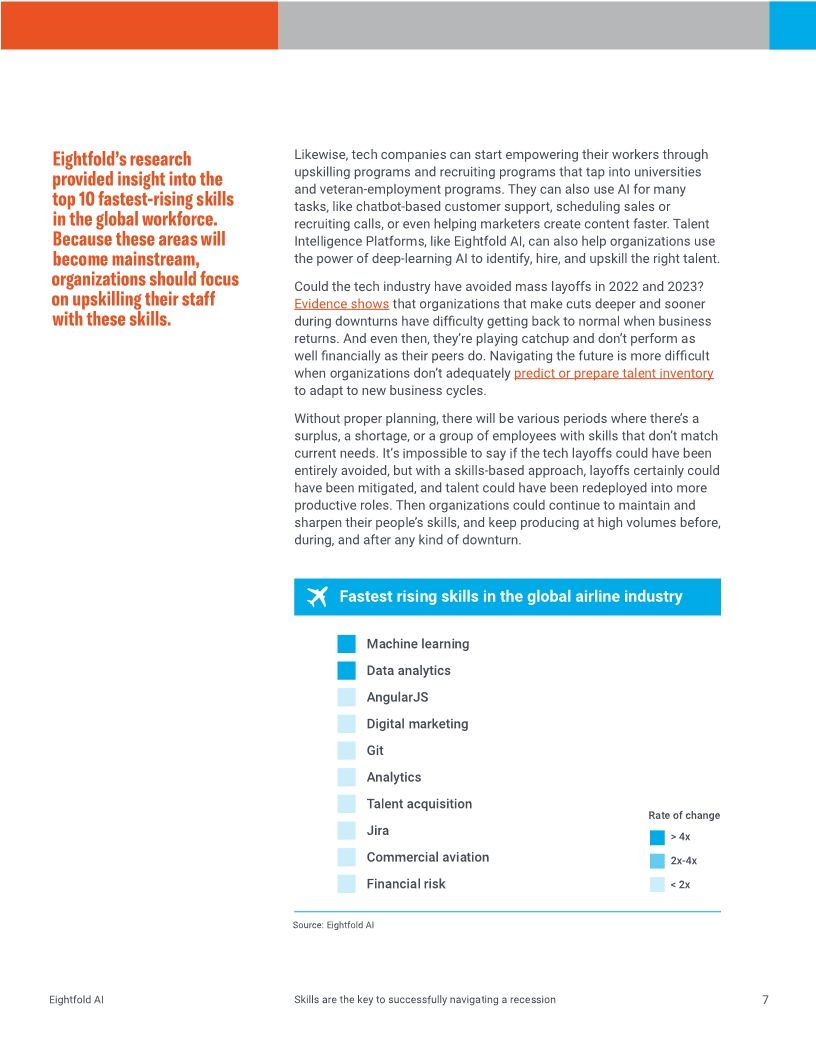 Eightfold's research provided insight into the top 10 fastest-rising skills in the global workforce. Because these areas will become mainstream, organizations should focus on upskilling their staff with these skills.

Likewise, tech companies can start empowering their workers through upskilling programs and recruiting programs that tap into universities and veteran-employment programs. They can also use AI for many tasks, like chatbot-based customer support, scheduling sales or recruiting calls, or even helping marketers create content faster. Talent Intelligence Platforms, like Eightfold AI, can also help organizations use the power of deep-learning AI to identify, hire, and upskill the right talent.

Could the tech industry have avoided mass layoffs in 2022 and 2023? Evidence shows that organizations that make cuts deeper and sooner during downturns have difficulty getting back to normal when business returns. And even then, they're playing catchup and don't perform as well financially as their peers do. Navigating the future is more difficult when organizations don't adequately predict or prepare talent inventory to adapt to new business cycles.

Without proper planning, there will be various periods where there's a surplus, a shortage, or a group of employees with skills that don't match current needs. It's impossible to say if the tech layoffs could have been entirely avoided, but with a skills-based approach, layoffs certainly could have been mitigated, and talent could have been redeployed into more productive roles. Then organizations could continue to maintain and sharpen their people's skills, and keep producing at high volumes before, during, and after any kind of downturn.

Fastest rising skills in the global airline industry

Machine learning
Data analytics
AngularJS
Digital marketing
Git
Analytics
Talent acquisition
Jira
Commercial aviation
Financial risk

Rate of change
> 4x
2x-4x
< 2x

Source: Eightfold AI

Eightfold AI
Skills are the key to successfully navigating a recession
7